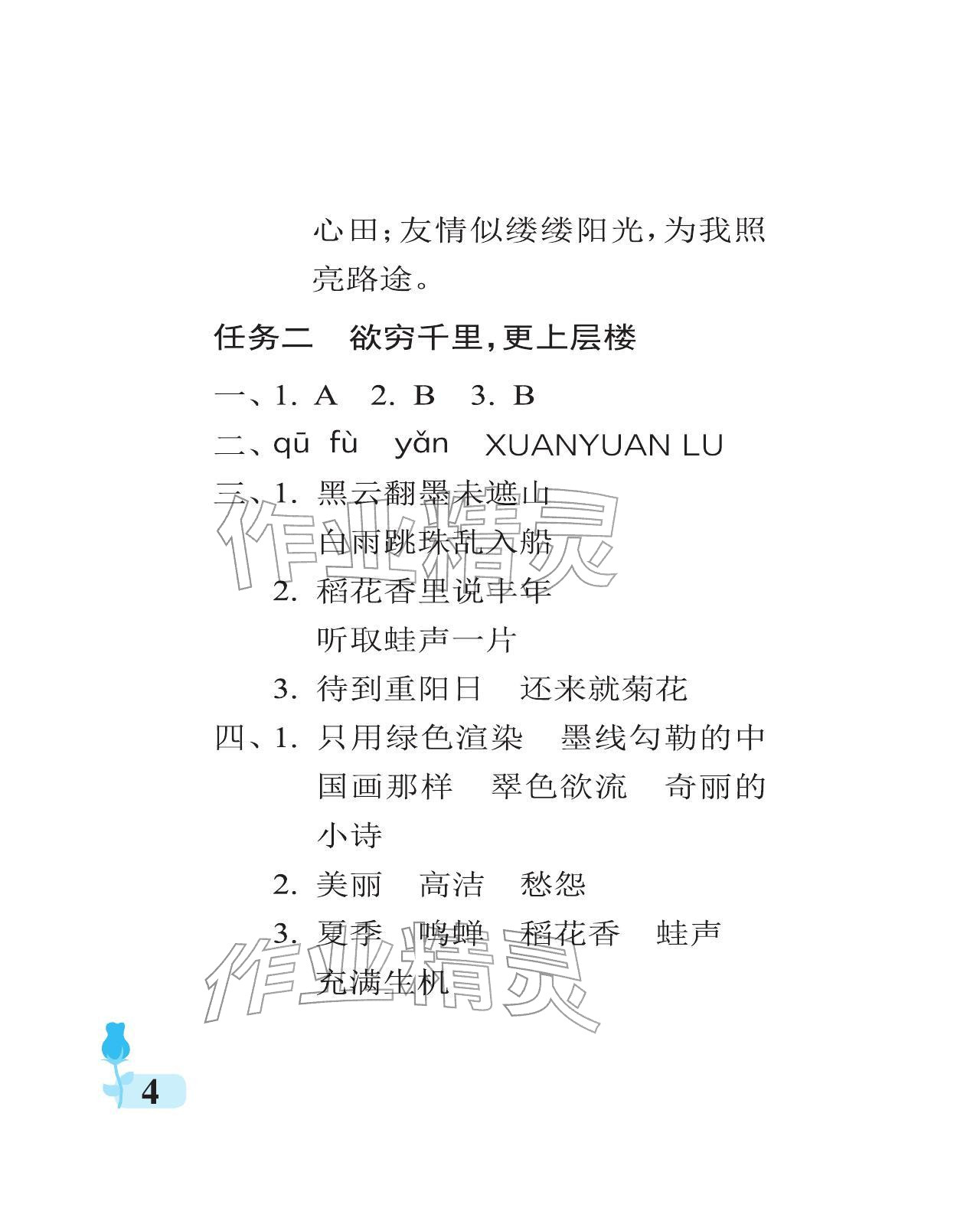 心田;友情似缕缕阳光,为我照亮路途。

任务二　欲穷千里,更上层楼

一、1. A　2. B　3. B

二、qū　fù　yǎn　XUANYUAN LU

三、1. 黑云翻墨未遮山　白雨跳珠乱入船

2. 稻花香里说丰年　听取蛙声一片

3. 待到重阳日　还来就菊花

四、1. 只用绿色渲染　墨线勾勒的中国画那样　翠色欲流　奇丽的小诗

2. 美丽　高洁　愁怨

3. 夏季　鸣蝉　稻花香　蛙声　充满生机

作业精灵

作业精灵

4